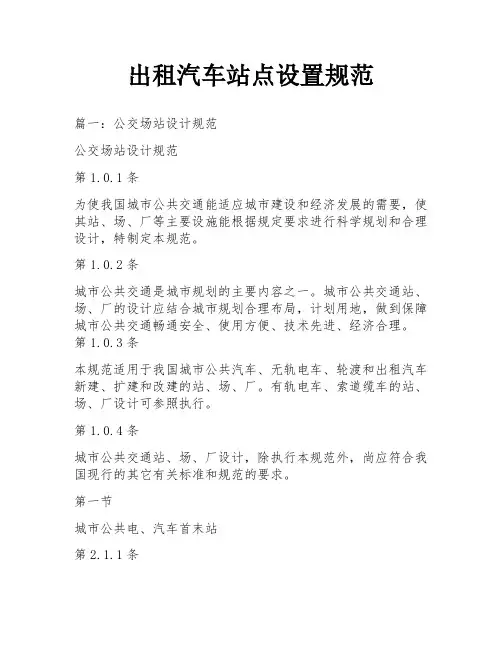 出租汽车站点设置规范

篇一：公交场站设计规范

公交场站设计规范

第 1.0.1 条

为使我国城市公共交通能适应城市建设和经济发展的需要，使其站、场、厂等主要设施能根据规定要求进行科学规划和合理设计，特制定本规范。

第 1.0.2 条

城市公共交通是城市规划的主要内容之一。城市公共交通站、场、厂的设计应结合城市规划合理布局，计划用地，做到保障城市公共交通畅通安全、使用方便、技术先进、经济合理。
第 1.0.3 条

本规范适用于我国城市公共汽车、无轨电车、轮渡和出租汽车新建、扩建和改建的站、场、厂。有轨电车、索道缆车的站、场、厂设计可参照执行。

第 1.0.4 条

城市公共交通站、场、厂设计，除执行本规范外，尚应符合我国现行的其它有关标准和规范的要求。

第一节

城市公共电、汽车首末站

第 2.1.1 条